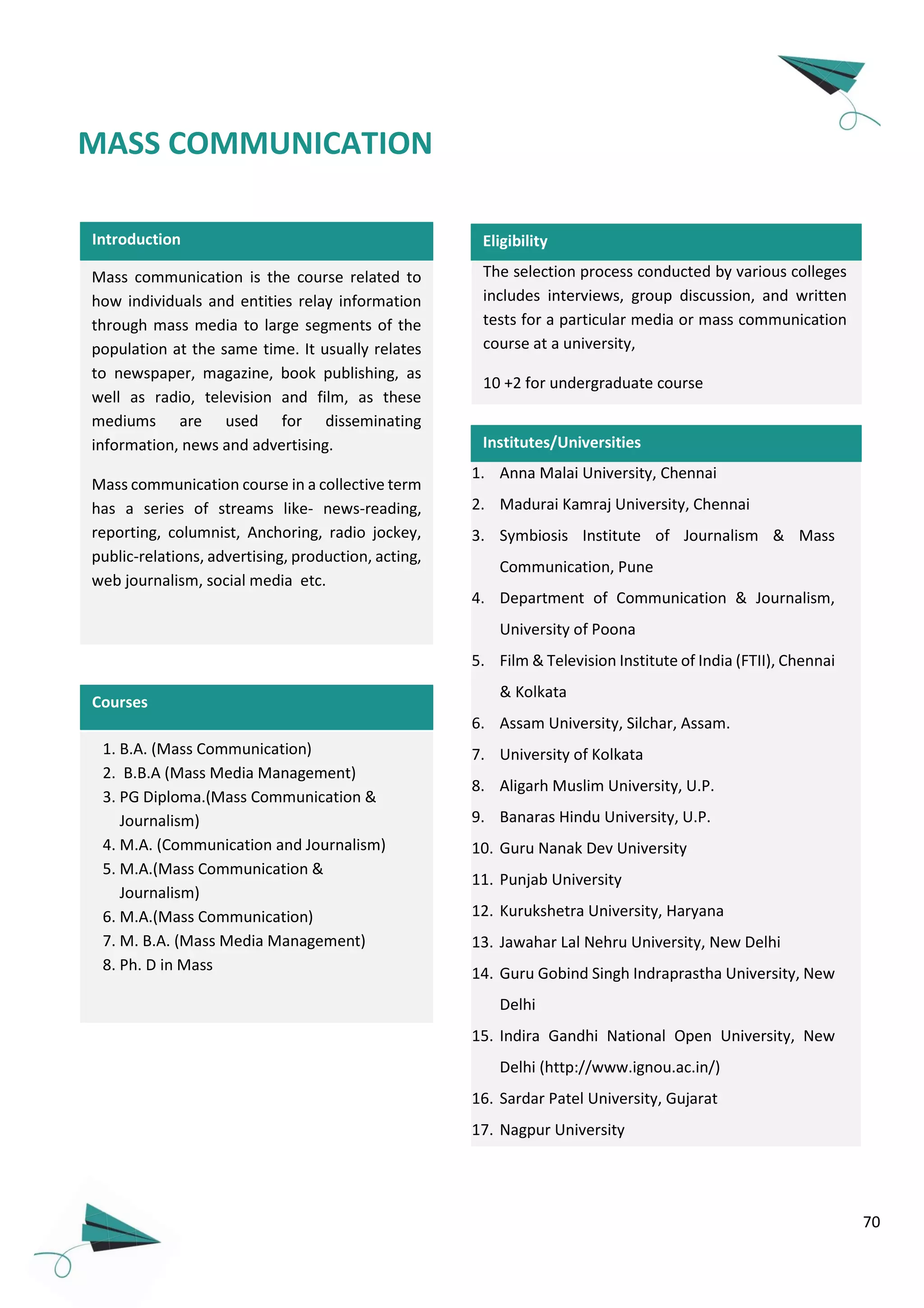 MASS COMMUNICATION

Introduction

Mass communication is the course related to how individuals and entities relay information through mass media to large segments of the population at the same time. It usually relates to newspaper, magazine, book publishing, as well as radio, television and film, as these mediums are used for disseminating information, news and advertising.

Mass communication course in a collective term has a series of streams like- news-reading, reporting, columnist, Anchoring, radio jockey, public-relations, advertising, production, acting, web journalism, social media etc.

Courses

1. B.A. (Mass Communication)
2. B.B.A (Mass Media Management)
3. PG Diploma.(Mass Communication & Journalism)
4. M.A. (Communication and Journalism)
5. M.A.(Mass Communication & Journalism)
6. M.A.(Mass Communication)
7. M. B.A. (Mass Media Management)
8. Ph. D in Mass

Eligibility

The selection process conducted by various colleges includes interviews, group discussion, and written tests for a particular media or mass communication course at a university,

10 +2 for undergraduate course

Institutes/Universities

1. Anna Malai University, Chennai
2. Madurai Kamraj University, Chennai
3. Symbiosis Institute of Journalism & Mass Communication, Pune
4. Department of Communication & Journalism, University of Poona
5. Film & Television Institute of India (FTII), Chennai & Kolkata
6. Assam University, Silchar, Assam.
7. University of Kolkata
8. Aligarh Muslim University, U.P.
9. Banaras Hindu University, U.P.
10. Guru Nanak Dev University
11. Punjab University
12. Kurukshetra University, Haryana
13. Jawahar Lal Nehru University, New Delhi
14. Guru Gobind Singh Indraprastha University, New Delhi
15. Indira Gandhi National Open University, New Delhi (http://www.ignou.ac.in/)
16. Sardar Patel University, Gujarat
17. Nagpur University

70